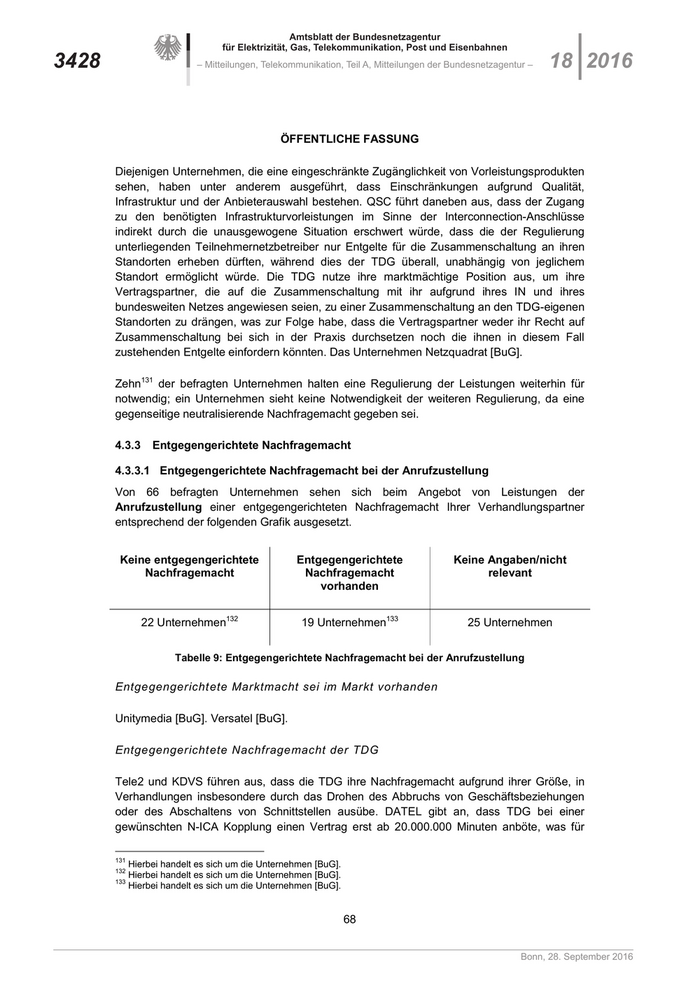 3428

Amtsblatt der Bundesnetzagentur
für Elektrizität, Gas, Telekommunikation, Post und Eisenbahnen
– Mitteilungen, Telekommunikation, Teil A, Mitteilungen der Bundesnetzagentur –

18 | 2016

ÖFFENTLICHE FASSUNG

Diejenigen Unternehmen, die eine eingeschränkte Zugänglichkeit von Vorleistungsprodukten sehen, haben unter anderem ausgeführt, dass Einschränkungen aufgrund Qualität, Infrastruktur und der Anbieterauswahl bestehen. QSC führt daneben aus, dass der Zugang zu den benötigten Infrastrukturvorleistungen im Sinne der Interconnection-Anschlüsse indirekt durch die unausgewogene Situation erschwert würde, dass die der Regulierung unterliegenden Teilnehmernetzbetreiber nur Entgelte für die Zusammenschaltung an ihren Standorten erheben dürften, während dies der TDG überall, unabhängig von jeglichem Standort ermöglicht würde. Die TDG nutze ihre marktmächtige Position aus, um ihre Vertragspartner, die auf die Zusammenschaltung mit ihr aufgrund ihres IN und ihres bundesweiten Netzes angewiesen seien, zu einer Zusammenschaltung an den TDG-eigenen Standorten zu drängen, was zur Folge habe, dass die Vertragspartner weder ihr Recht auf Zusammenschaltung bei sich in der Praxis durchsetzen noch die ihnen in diesem Fall zustehenden Entgelte einfordern könnten. Das Unternehmen Netzquadrat [BuG].

Zehn$^{131}$ der befragten Unternehmen halten eine Regulierung der Leistungen weiterhin für notwendig; ein Unternehmen sieht keine Notwendigkeit der weiteren Regulierung, da eine gegenseitige neutralisierende Nachfragemacht gegeben sei.

4.3.3 Entgegengerichtete Nachfragemacht

4.3.3.1 Entgegengerichtete Nachfragemacht bei der Anrufzustellung

Von 66 befragten Unternehmen sehen sich beim Angebot von Leistungen der Anrufzustellung einer entgegengerichteten Nachfragemacht Ihrer Verhandlungspartner entsprechend der folgenden Grafik ausgesetzt.

| Keine entgegengerichtete Nachfragemacht | Entgegengerichtete Nachfragemacht vorhanden | Keine Angaben/nicht relevant |
|---|---|---|
| 22 Unternehmen$^{132}$ | 19 Unternehmen$^{133}$ | 25 Unternehmen |

Tabelle 9: Entgegengerichtete Nachfragemacht bei der Anrufzustellung

Entgegengerichtete Marktmacht sei im Markt vorhanden

Unitymedia [BuG]. Versatel [BuG].

Entgegengerichtete Nachfragemacht der TDG

Tele2 und KDVS führen aus, dass die TDG ihre Nachfragemacht aufgrund ihrer Größe, in Verhandlungen insbesondere durch das Drohen des Abbruchs von Geschäftsbeziehungen oder des Abschaltens von Schnittstellen ausübe. DATEL gibt an, dass TDG bei einer gewünschten N-ICA Kopplung einen Vertrag erst ab 20.000.000 Minuten anböte, was für

$^{131}$ Hierbei handelt es sich um die Unternehmen [BuG].
$^{132}$ Hierbei handelt es sich um die Unternehmen [BuG].
$^{133}$ Hierbei handelt es sich um die Unternehmen [BuG].

68

Bonn, 28. September 2016